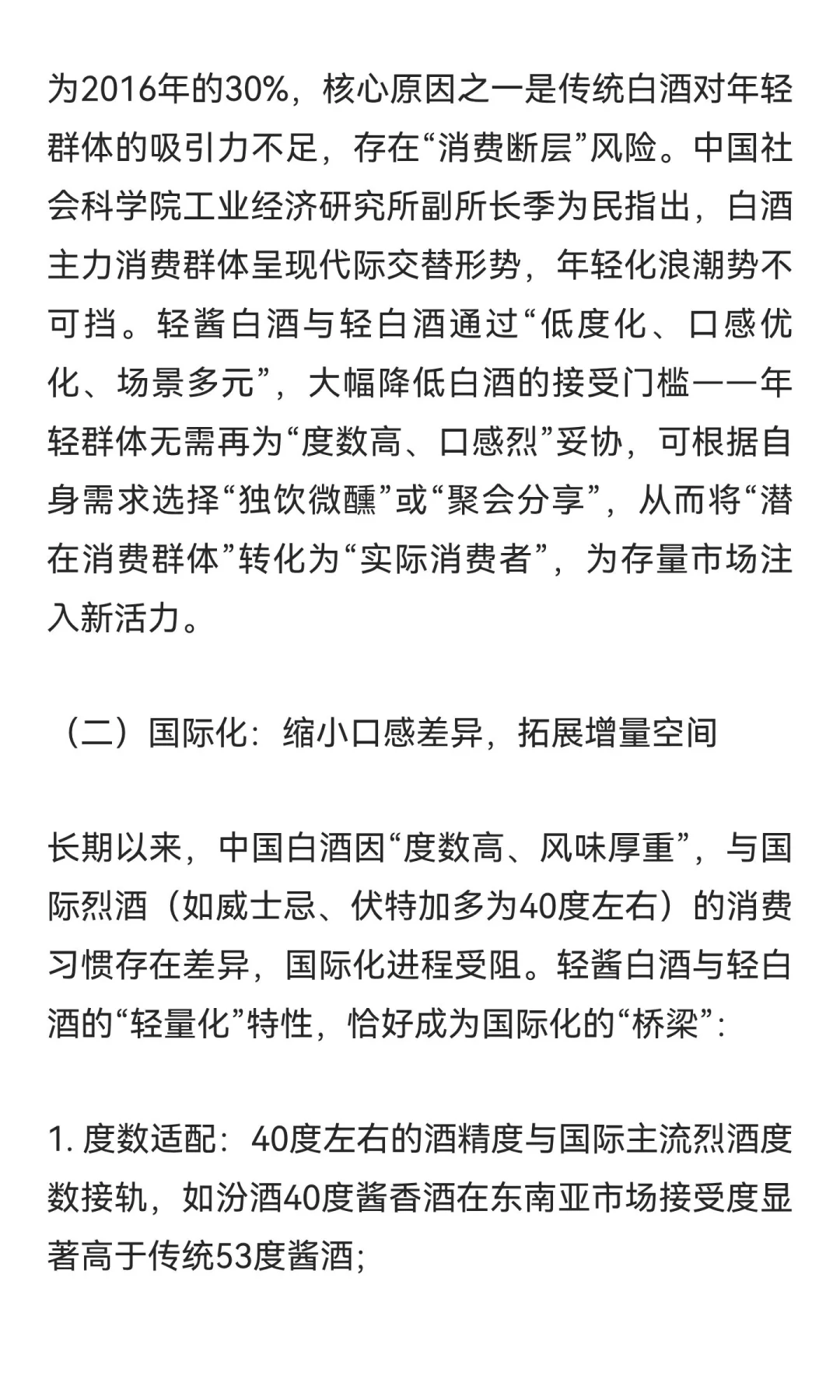 为2016年的30%，核心原因之一是传统白酒对年轻群体的吸引力不足，存在“消费断层”风险。中国社会科学院工业经济研究所副所长季为民指出，白酒主力消费群体呈现代际交替形势，年轻化浪潮势不可挡。轻酱白酒与轻白酒通过“低度化、口感优化、场景多元”，大幅降低白酒的接受门槛——年轻群体无需再为“度数高、口感烈”妥协，可根据自身需求选择“独饮微醺”或“聚会分享”，从而将“潜在消费群体”转化为“实际消费者”，为存量市场注入新活力。

（二）国际化：缩小口感差异，拓展增量空间

长期以来，中国白酒因“度数高、风味厚重”，与国际烈酒（如威士忌、伏特加多为40度左右）的消费习惯存在差异，国际化进程受阻。轻酱白酒与轻白酒的“轻量化”特性，恰好成为国际化的“桥梁”：

1. 度数适配：40度左右的酒精度与国际主流烈酒度数接轨，如汾酒40度酱香酒在东南亚市场接受度显著高于传统53度酱酒;